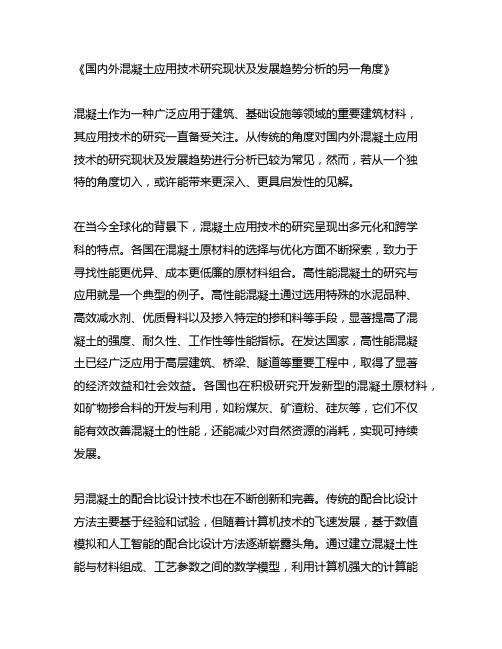 《国内外混凝土应用技术研究现状及发展趋势分析的另一角度》

混凝土作为一种广泛应用于建筑、基础设施等领域的重要建筑材料，其应用技术的研究一直备受关注。从传统的角度对国内外混凝土应用技术的研究现状及发展趋势进行分析已较为常见，然而，若从一个独特的角度切入，或许能带来更深入、更具启发性的见解。

在当今全球化的背景下，混凝土应用技术的研究呈现出多元化和跨学科的特点。各国在混凝土原材料的选择与优化方面不断探索，致力于寻找性能更优异、成本更低廉的原材料组合。高性能混凝土的研究与应用就是一个典型的例子。高性能混凝土通过选用特殊的水泥品种、高效减水剂、优质骨料以及掺入特定的掺和料等手段，显著提高了混凝土的强度、耐久性、工作性等性能指标。在发达国家，高性能混凝土已经广泛应用于高层建筑、桥梁、隧道等重要工程中，取得了显著的经济效益和社会效益。各国也在积极研究开发新型的混凝土原材料，如矿物掺合料的开发与利用，如粉煤灰、矿渣粉、硅灰等，它们不仅能有效改善混凝土的性能，还能减少对自然资源的消耗，实现可持续发展。

另混凝土的配合比设计技术也在不断创新和完善。传统的配合比设计方法主要基于经验和试验，但随着计算机技术的飞速发展，基于数值模拟和人工智能的配合比设计方法逐渐崭露头角。通过建立混凝土性能与材料组成、工艺参数之间的数学模型，利用计算机强大的计算能